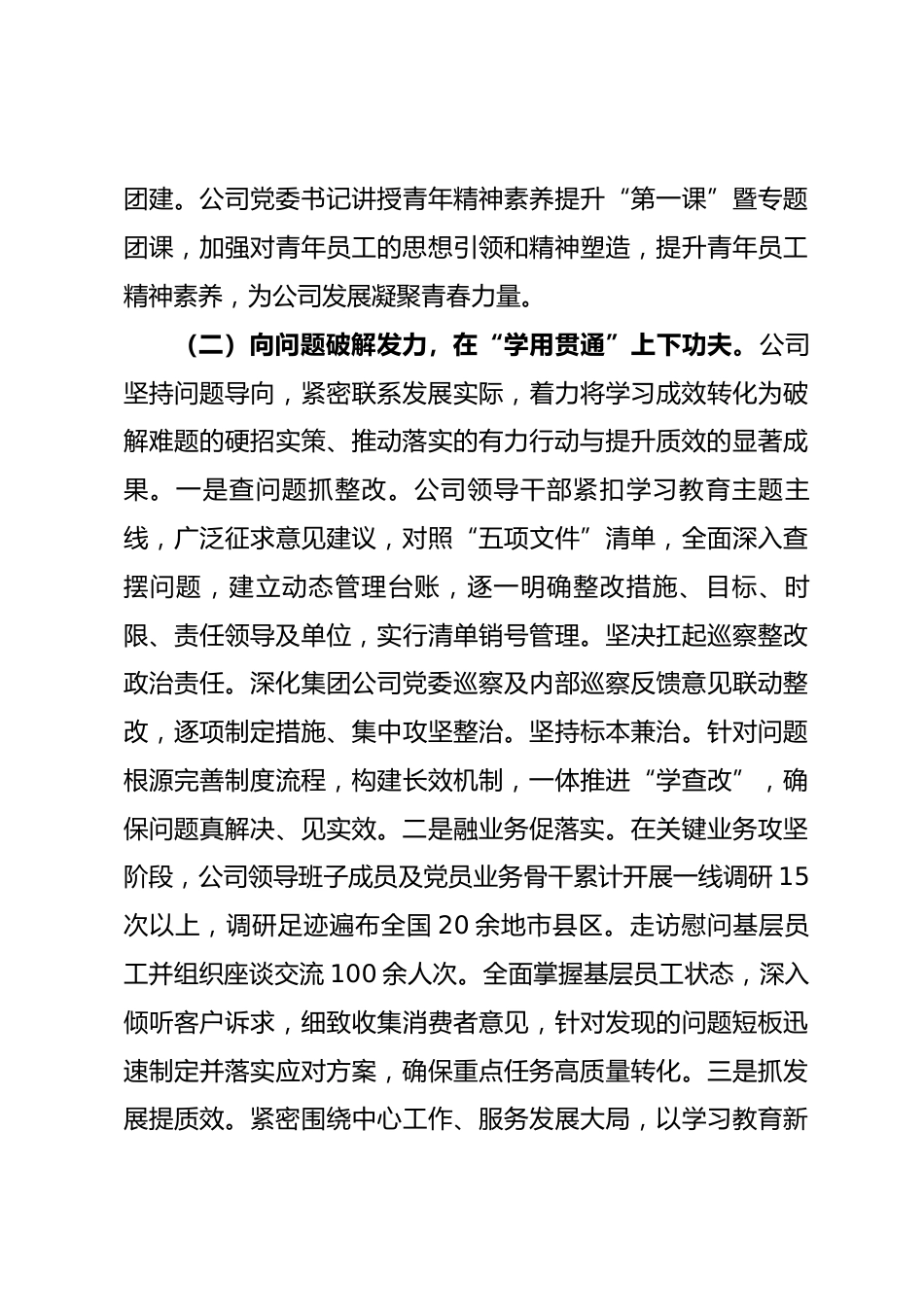 团建。公司党委书记讲授青年精神素养提升“第一课”暨专题团课，加强对青年员工的思想引领和精神塑造，提升青年员工精神素养，为公司发展凝聚青春力量。

（二）向问题破解发力，在“学用贯通”上下功夫。公司坚持问题导向，紧密联系发展实际，着力将学习成效转化为破解难题的硬招实策、推动落实的有力行动与提升质效的显著成果。一是查问题抓整改。公司领导干部紧扣学习教育主题主线，广泛征求意见建议，对照“五项文件”清单，全面深入查摆问题，建立动态管理台账，逐一明确整改措施、目标、时限、责任领导及单位，实行清单销号管理。坚决扛起巡察整改政治责任。深化集团公司党委巡察及内部巡察反馈意见联动整改，逐项制定措施、集中攻坚整治。坚持标本兼治。针对问题根源完善制度流程，构建长效机制，一体推进“学查改”，确保问题真解决、见实效。二是融业务促落实。在关键业务攻坚阶段，公司领导班子成员及党员业务骨干累计开展一线调研15次以上，调研足迹遍布全国20余地市县区。走访慰问基层员工并组织座谈交流100余人次。全面掌握基层员工状态，深入倾听客户诉求，细致收集消费者意见，针对发现的问题短板迅速制定并落实应对方案，确保重点任务高质量转化。三是抓发展提质效。紧密围绕中心工作、服务发展大局，以学习教育新